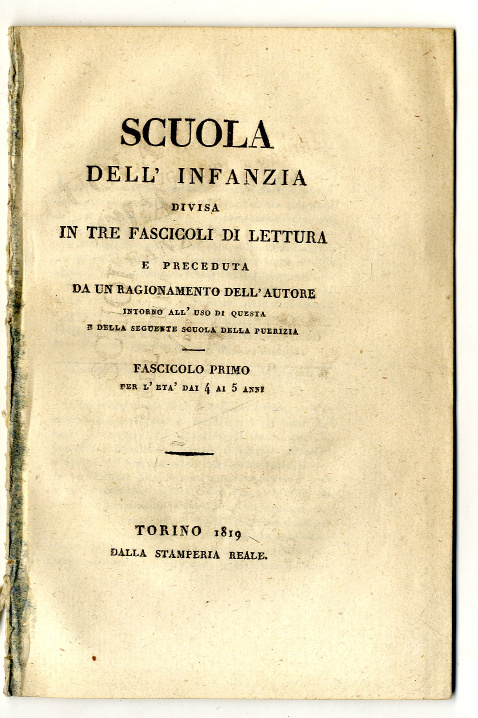 SCUOLA
DELL' INFANZIA
DIVISA
IN TRE FASCICOLI DI LETTURA
E PRECEDUTA
DA UN RAGIONAMENTO DELL' AUTORE
INTORNO ALL' USO DI QUESTA
E DELLA SEGUENTE SCUOLA DELLA PUERIZIA

FASCICOLO PRIMO
PER L' ETA' DAI 4 AI 5 ANNI

TORINO 1819
DALLA STAMPERIA REALE.